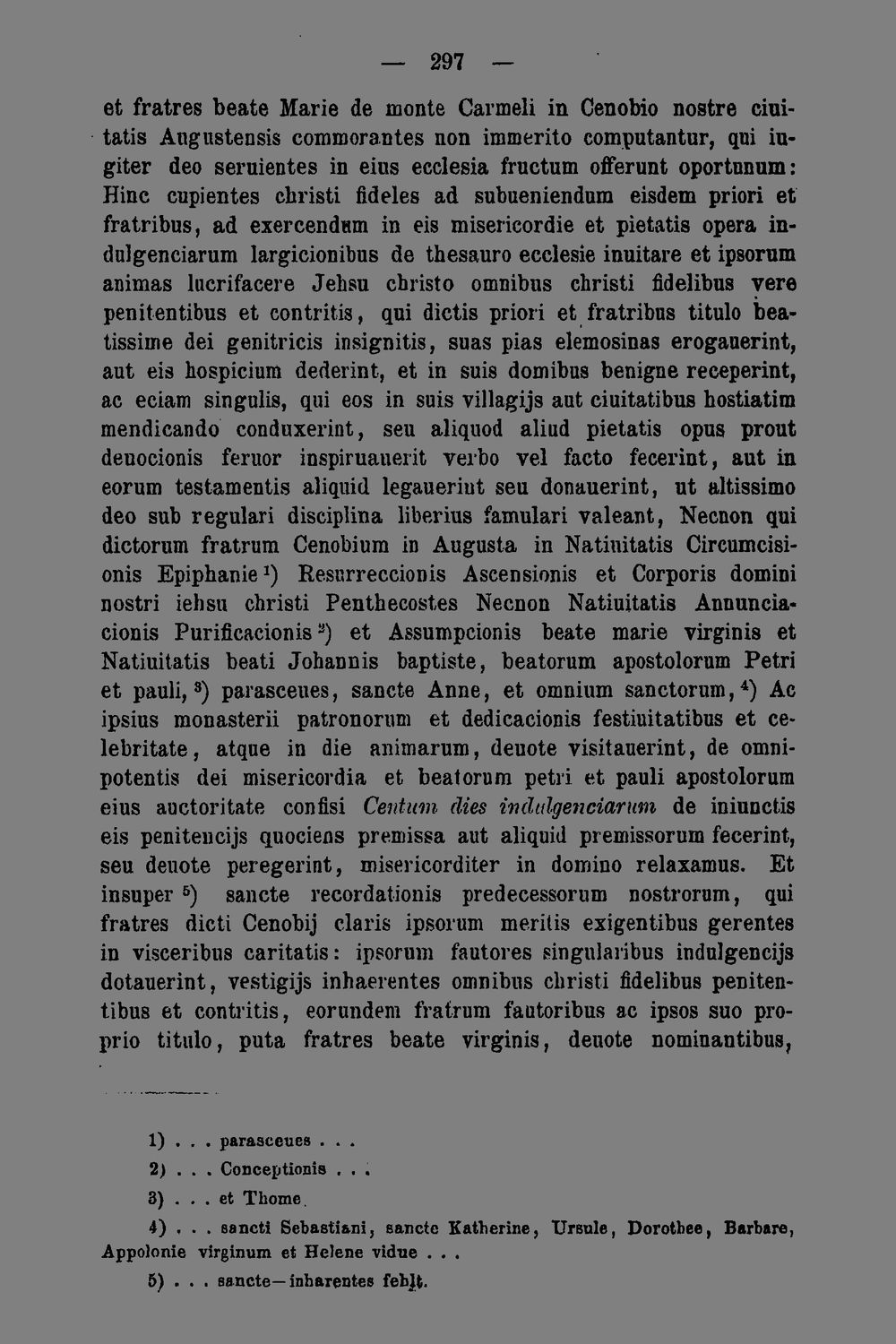 — 297 —

et fratres beate Marie de monte Carmeli in Cenobio nostre ciuitatis Augustensis commorantes non immerito computantur, qui iugiter deo seruientes in eius ecclesia fructum offerunt oportunum: Hinc cupientes christi fideles ad subueniendum eisdem priori et fratribus, ad exercendum in eis misericordie et pietatis opera indulgenciarum largicionibus de thesauro ecclesie inuitare et ipsorum animas lucrifacere Jehsu christo omnibus christi fidelibus vere penitentibus et contritis, qui dictis priori et fratribus titulo beatissime dei genitricis insignitis, suas pias elemosinas erogauerint, aut eis hospicium dederint, et in suis domibus benigne receperint, ac eciam singulis, qui eos in suis villagijs aut ciuitatibus hostiatim mendicando conduxerint, seu aliquod aliud pietatis opus prout deuocionis feruor inspiruauerit verbo vel facto fecerint, aut in eorum testamentis aliquid legauerint seu donauerint, ut altissimo deo sub regulari disciplina liberius famulari valeant, Necnon qui dictorum fratrum Cenobium in Augusta in Natiuitatis Circumcisionis Epiphanie$^{1}$) Resurreccionis Ascensionis et Corporis domini nostri iehsu christi Penthecostes Necnon Natiuitatis Annunciacionis Purificacionis$^{2}$) et Assumpcionis beate marie virginis et Natiuitatis beati Johannis baptiste, beatorum apostolorum Petri et pauli,$^{3}$) parasceues, sancte Anne, et omnium sanctorum,$^{4}$) Ac ipsius monasterii patronorum et dedicacionis festiuitatibus et celebritate, atque in die animarum, deuote visitauerint, de omnipotentis dei misericordia et beatorum petri et pauli apostolorum eius auctoritate confisi Centum dies indulgenciarum de iniunctis eis penitencijs quociens premissa aut aliquid premissorum fecerint, seu deuote peregerint, misericorditer in domino relaxamus. Et insuper$^{5}$) sancte recordationis predecessorum nostrorum, qui fratres dicti Cenobij claris ipsorum meritis exigentibus gerentes in visceribus caritatis: ipsorum fautores singularibus indulgencijs dotauerint, vestigijs inhaerentes omnibus christi fidelibus penitentibus et contritis, eorundem fratrum fautoribus ac ipsos suo proprio titulo, puta fratres beate virginis, deuote nominantibus,

1) . . . parasceues . . .

2) . . . Conceptionis . . .

3) . . . et Thome.

4) . . . sancti Sebastiani, sancte Katherine, Ursule, Dorothee, Barbare, Appolonie virginum et Helene vidue . . .

5) . . . sancte—inharentes fehlt.